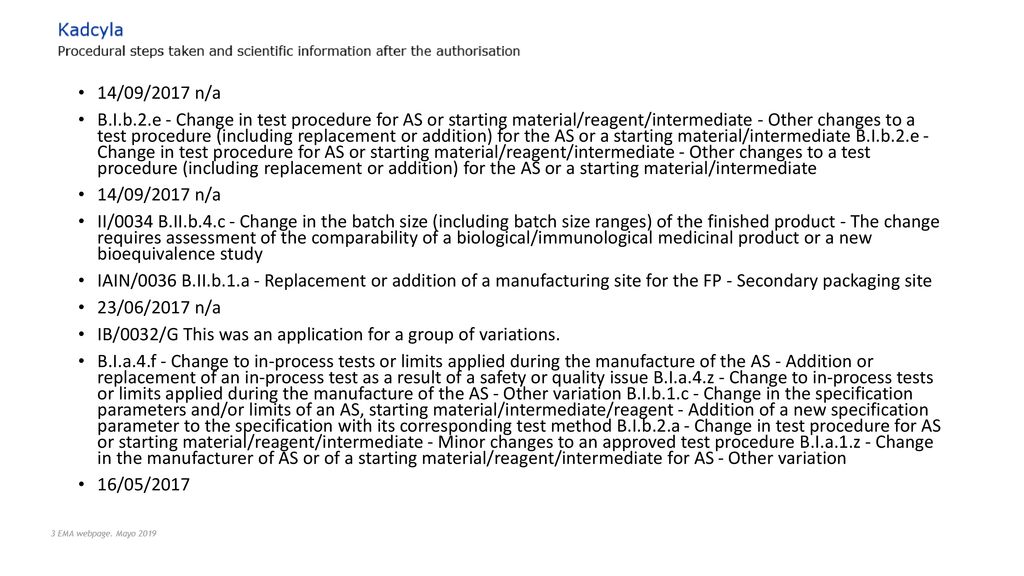 Kadcyla
Procedural steps taken and scientific information after the authorisation

• 14/09/2017 n/a
• B.I.b.2.e - Change in test procedure for AS or starting material/reagent/intermediate - Other changes to a test procedure (including replacement or addition) for the AS or a starting material/intermediate B.I.b.2.e - Change in test procedure for AS or starting material/reagent/intermediate - Other changes to a test procedure (including replacement or addition) for the AS or a starting material/intermediate
• 14/09/2017 n/a
• II/0034 B.II.b.4.c - Change in the batch size (including batch size ranges) of the finished product - The change requires assessment of the comparability of a biological/immunological medicinal product or a new bioequivalence study
• IAIN/0036 B.II.b.1.a - Replacement or addition of a manufacturing site for the FP - Secondary packaging site
• 23/06/2017 n/a
• IB/0032/G This was an application for a group of variations.
• B.I.a.4.f - Change to in-process tests or limits applied during the manufacture of the AS - Addition or replacement of an in-process test as a result of a safety or quality issue B.I.a.4.z - Change to in-process tests or limits applied during the manufacture of the AS - Other variation B.I.b.1.c - Change in the specification parameters and/or limits of an AS, starting material/intermediate/reagent - Addition of a new specification parameter to the specification with its corresponding test method B.I.b.2.a - Change in test procedure for AS or starting material/reagent/intermediate - Minor changes to an approved test procedure B.I.a.1.z - Change in the manufacturer of AS or of a starting material/reagent/intermediate for AS - Other variation
• 16/05/2017

3 EMA webpage. Mayo 2019